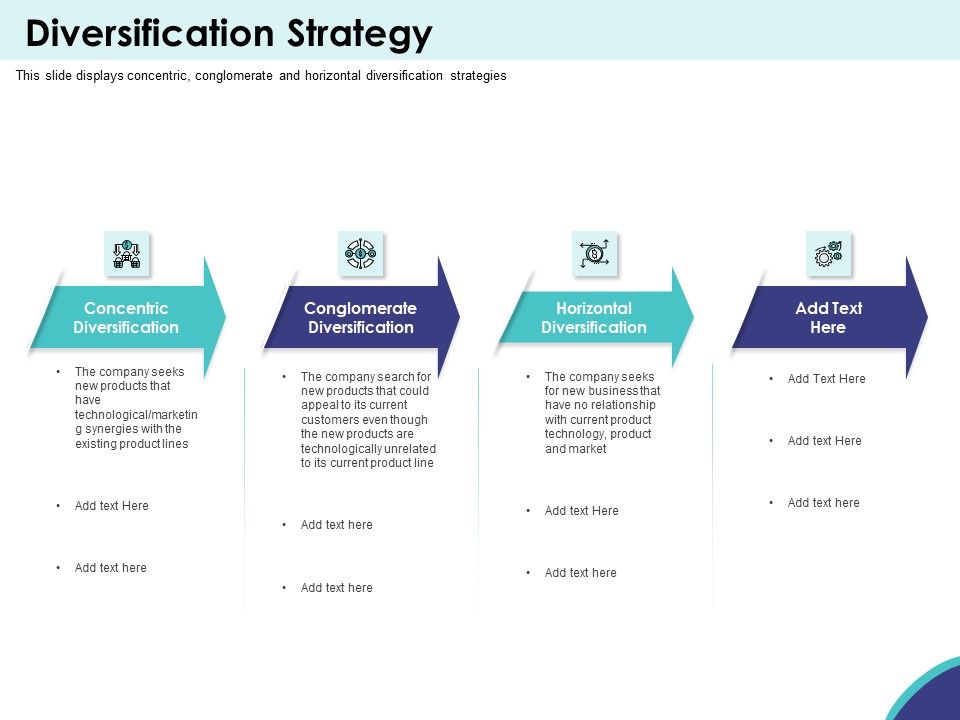 Diversification Strategy

This slide displays concentric, conglomerate and horizontal diversification strategies

Concentric Diversification

• The company seeks new products that have technological/marketing synergies with the existing product lines

• Add text Here

• Add text here

Conglomerate Diversification

• The company search for new products that could appeal to its current customers even though the new products are technologically unrelated to its current product line

• Add text here

• Add text here

Horizontal Diversification

• The company seeks for new business that have no relationship with current product technology, product and market

• Add text Here

• Add text here

Add Text Here

• Add Text Here

• Add text Here

• Add text here